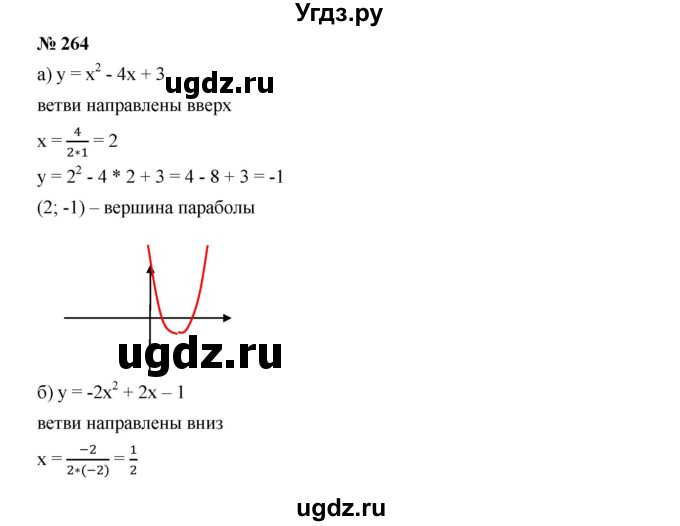 Угдз.ру

№ 264

а) $y = x^2 - 4x + 3$ ugdz.ru

ветви направлены вверх

$x = \frac{4}{2*1} = 2$

$y = 2^2 - 4 * 2 + 3 = 4 - 8 + 3 = -1$

(2; -1) – вершина параболы

ugdz.ru

б) $y = -2x^2 + 2x – 1$

ветви направлены вниз

$x = \frac{-2}{2*(-2)} = \frac{1}{2}$

ugdz.ru